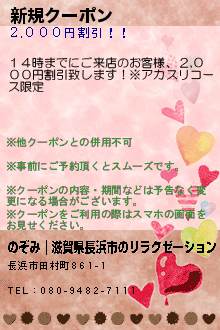 新規クーポン
２,０００円割引！！

１４時までにご来店のお客様、２,０００円割引致します！※アカスリコース限定

※他クーポンとの併用不可

※事前にご予約頂くとスムーズです。

※クーポンの内容・期間などは予告なく変更になる場合がございます。
※クーポンをご利用の際はスマホの画面をお見せください。

のぞみ｜滋賀県長浜市のリラクゼーション
長浜市田村町861-1

TEL：080-9482-7111